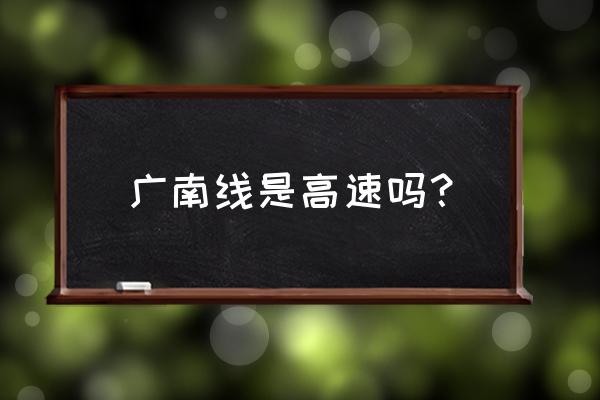 广南线是高速吗？